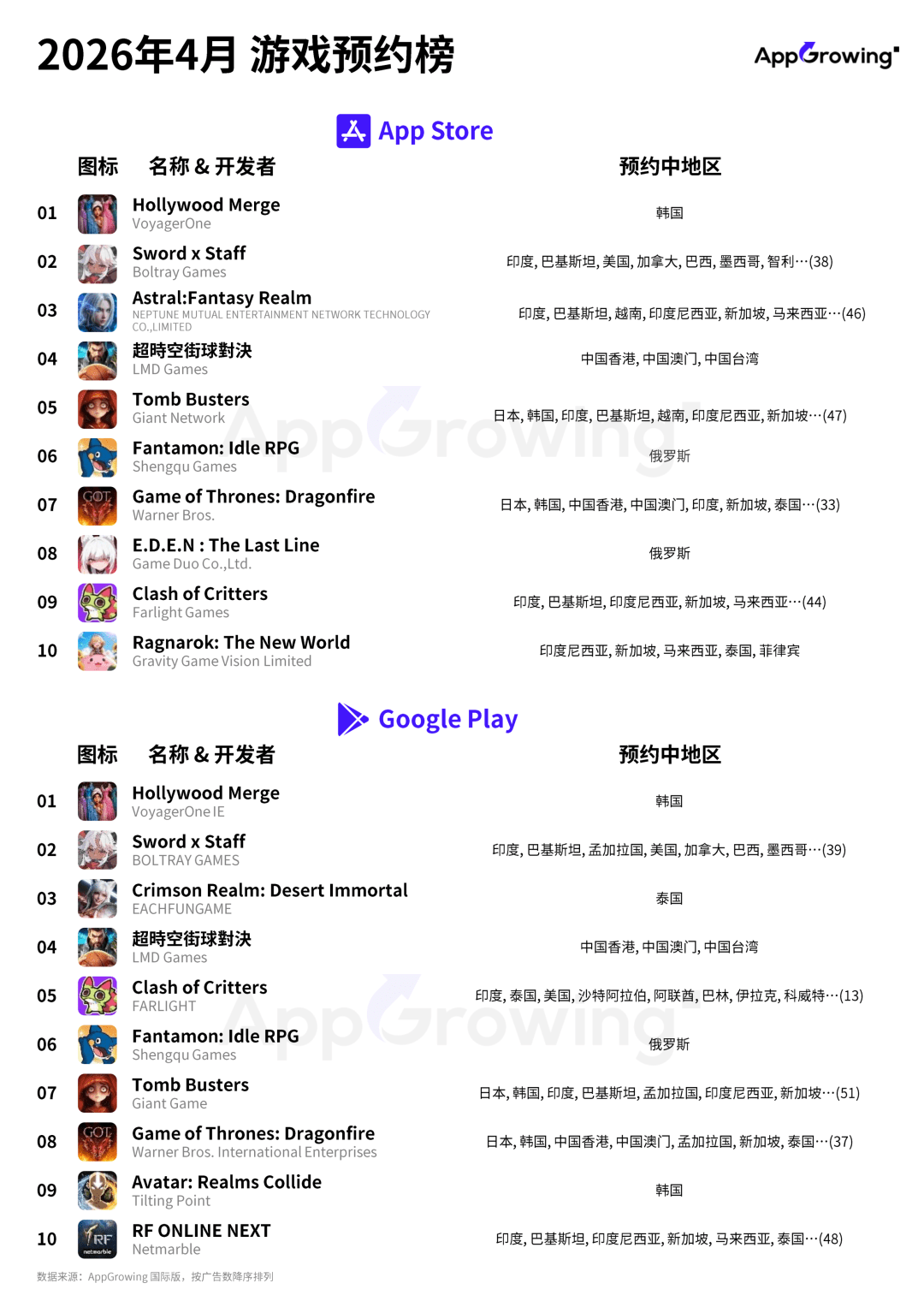 2026年4月 游戏预约榜

AppGrowing

App Store

| | 图标 | 名称 & 开发者 | 预约中地区 |
|---|---|---|---|
| 01 | | Hollywood Merge VoyagerOne | 韩国 |
| 02 | | Sword x Staff Boltray Games | 印度, 巴基斯坦, 美国, 加拿大, 巴西, 墨西哥, 智利…(38) |
| 03 | | Astral:Fantasy Realm NEPTUNE MUTUAL ENTERTAINMENT NETWORK TECHNOLOGY CO.,LIMITED | 印度, 巴基斯坦, 越南, 印度尼西亚, 新加坡, 马来西亚…(46) |
| 04 | | 超時空街球對決 LMD Games | 中国香港, 中国澳门, 中国台湾 |
| 05 | | Tomb Busters Giant Network | 日本, 韩国, 印度, 巴基斯坦, 越南, 印度尼西亚, 新加坡…(47) |
| 06 | | Fantamon: Idle RPG Shengqu Games | 俄罗斯 |
| 07 | GOT | Game of Thrones: Dragonfire Warner Bros. | 日本, 韩国, 中国香港, 中国澳门, 印度, 新加坡, 泰国…(33) |
| 08 | | E.D.E.N : The Last Line Game Duo Co.,Ltd. | 俄罗斯 |
| 09 | | Clash of Critters Farlight Games | 印度, 巴基斯坦, 印度尼西亚, 新加坡, 马来西亚…(44) |
| 10 | | Ragnarok: The New World Gravity Game Vision Limited | 印度尼西亚, 新加坡, 马来西亚, 泰国, 菲律宾 |

Google Play

| | 图标 | 名称 & 开发者 | 预约中地区 |
|---|---|---|---|
| 01 | | Hollywood Merge VoyagerOne IE | 韩国 |
| 02 | | Sword x Staff BOLTRAY GAMES | 印度, 巴基斯坦, 孟加拉国, 美国, 加拿大, 巴西, 墨西哥…(39) |
| 03 | | Crimson Realm: Desert Immortal EACHFUNGAME | 泰国 |
| 04 | | 超時空街球對決 LMD Games | 中国香港, 中国澳门, 中国台湾 |
| 05 | | Clash of Critters FARLIGHT | 印度, 泰国, 美国, 沙特阿拉伯, 阿联酋, 巴林, 伊拉克, 科威特…(13) |
| 06 | | Fantamon: Idle RPG Shengqu Games | 俄罗斯 |
| 07 | | Tomb Busters Giant Game | 日本, 韩国, 印度, 巴基斯坦, 孟加拉国, 印度尼西亚, 新加坡…(51) |
| 08 | GOT | Game of Thrones: Dragonfire Warner Bros. International Enterprises | 日本, 韩国, 中国香港, 中国澳门, 孟加拉国, 新加坡, 泰国…(37) |
| 09 | | Avatar: Realms Collide Tilting Point | 韩国 |
| 10 | RF netmarble | RF ONLINE NEXT Netmarble | 印度, 巴基斯坦, 印度尼西亚, 新加坡, 马来西亚, 泰国…(48) |

数据来源：AppGrowing 国际版，按广告数降序排列